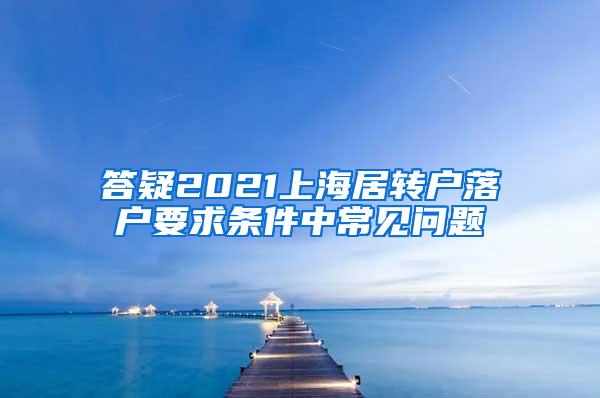 答疑2021上海居转户落户要求条件中常见问题